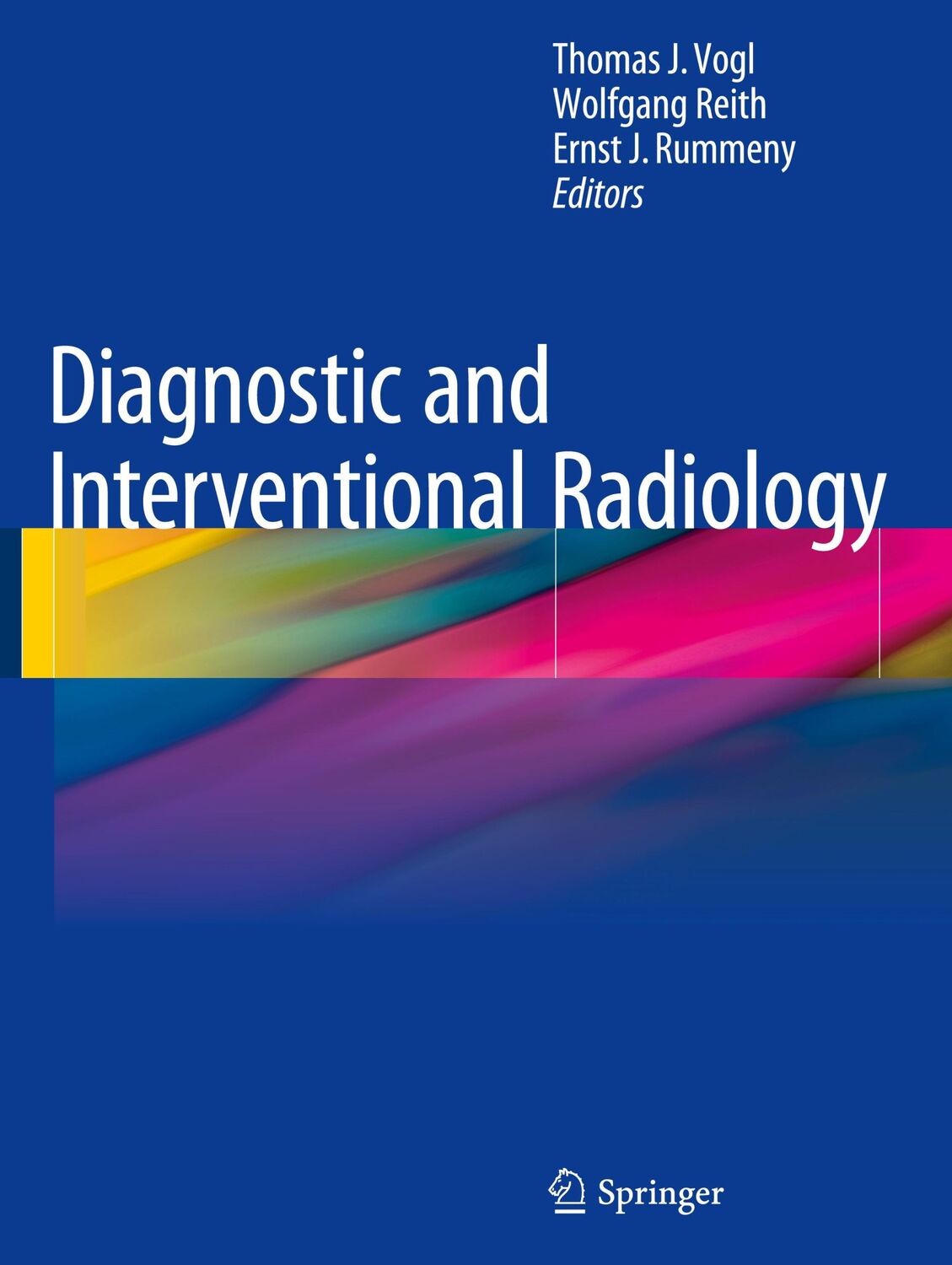 Thomas J. Vogl
Wolfgang Reith
Ernst J. Rummeny
Editors

Diagnostic and Interventional Radiology

Springer